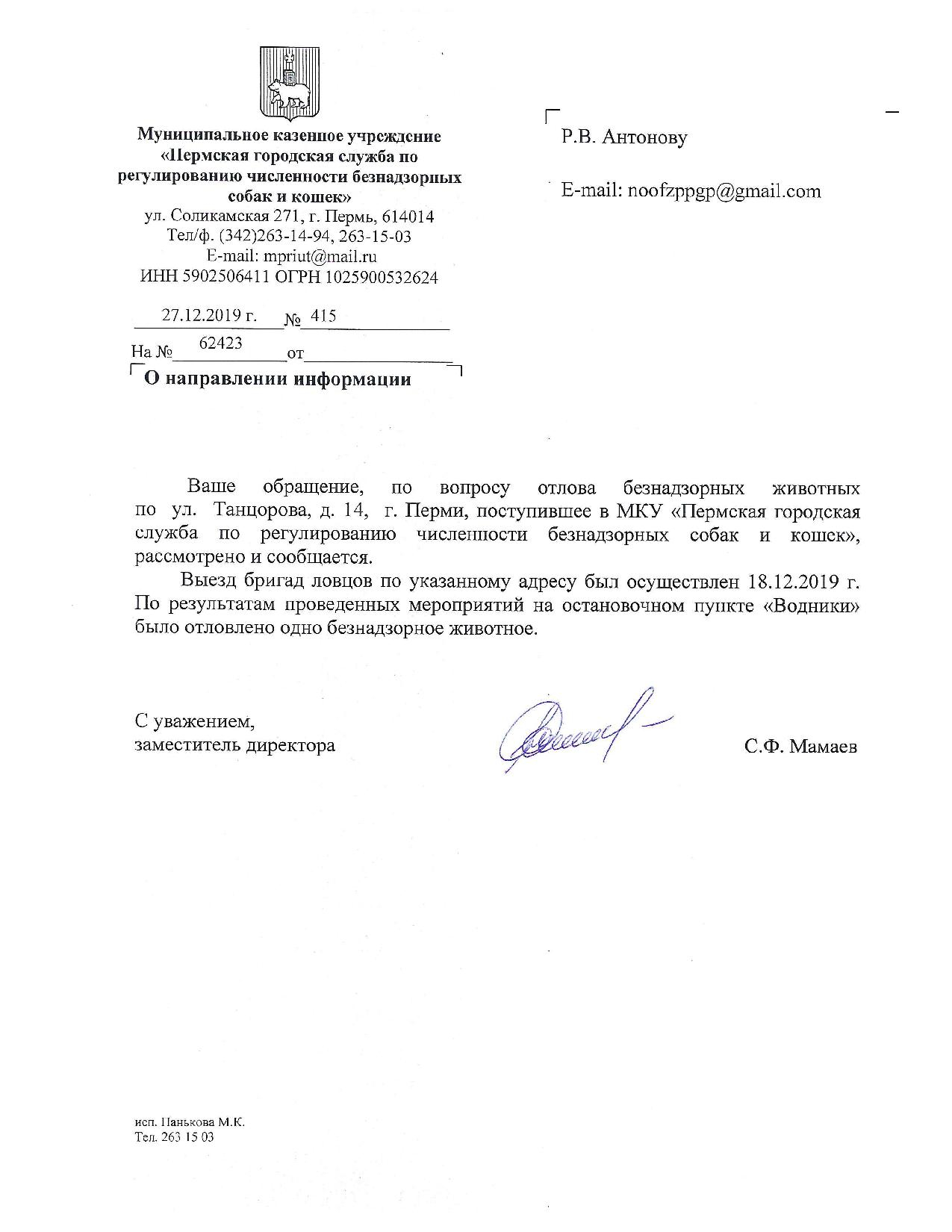 Муниципальное казенное учреждение «Пермская городская служба по регулированию численности безнадзорных собак и кошек»
ул. Соликамская 271, г. Пермь, 614014
Тел/ф. (342)263-14-94, 263-15-03
E-mail: mpriut@mail.ru
ИНН 5902506411 ОГРН 1025900532624

27.12.2019 г. № 415

На № 62423 от

О направлении информации

Р.В. Антонову

E-mail: noofzppgp@gmail.com

Ваше обращение, по вопросу отлова безнадзорных животных по ул. Танцорова, д. 14, г. Перми, поступившее в МКУ «Пермская городская служба по регулированию численности безнадзорных собак и кошек», рассмотрено и сообщается.

Выезд бригад ловцов по указанному адресу был осуществлен 18.12.2019 г. По результатам проведенных мероприятий на остановочном пункте «Водники» было отловлено одно безнадзорное животное.

С уважением,
заместитель директора

С.Ф. Мамаев

исп. Панькова М.К.
Тел. 263 15 03